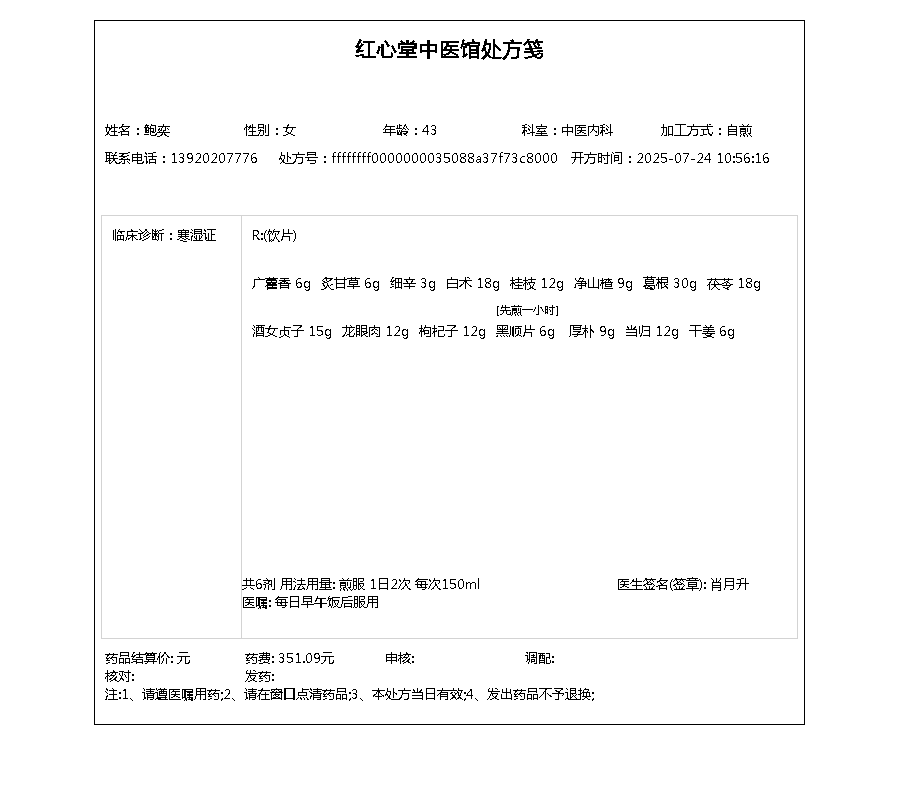 红心堂中医馆处方笺

姓名：鲍奕 性别：女 年龄：43 科室：中医内科 加工方式：自煎
联系电话：13920207776 处方号：ffffffff0000000035088a37f73c8000 开方时间：2025-07-24 10:56:16

临床诊断：寒湿证

R:(饮片)

广藿香 6g 炙甘草 6g 细辛 3g 白术 18g 桂枝 12g 净山楂 9g 葛根 30g 茯苓 18g

[先煎一小时]
酒女贞子 15g 龙眼肉 12g 枸杞子 12g 黑顺片 6g 厚朴 9g 当归 12g 干姜 6g

共6剂 用法用量: 煎服 1日2次 每次150ml 医生签名(签章): 肖月升
医嘱: 每日早午饭后服用

药品结算价: 元 药费: 351.09元 审核: 调配:
核对: 发药:
注:1、请遵医嘱用药;2、请在窗口点清药品;3、本处方当日有效;4、发出药品不予退换;